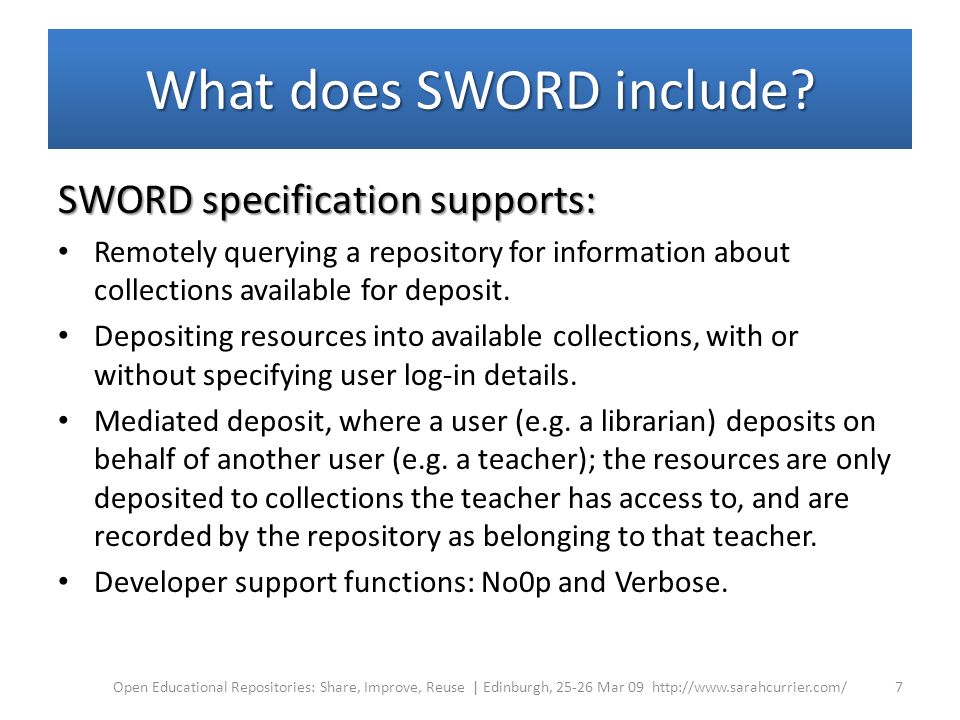 What does SWORD include?

SWORD specification supports:

• Remotely querying a repository for information about collections available for deposit.

• Depositing resources into available collections, with or without specifying user log-in details.

• Mediated deposit, where a user (e.g. a librarian) deposits on behalf of another user (e.g. a teacher); the resources are only deposited to collections the teacher has access to, and are recorded by the repository as belonging to that teacher.

• Developer support functions: No0p and Verbose.

Open Educational Repositories: Share, Improve, Reuse | Edinburgh, 25-26 Mar 09 http://www.sarahcurrier.com/ 7